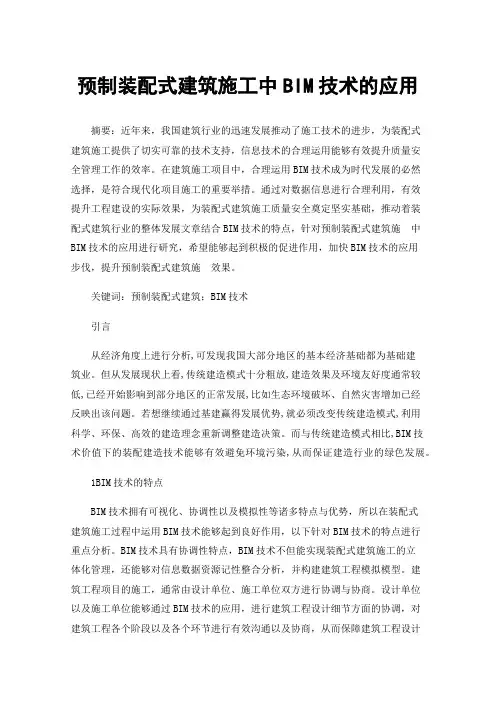 预制装配式建筑施工中BIM技术的应用

摘要：近年来，我国建筑行业的迅速发展推动了施工技术的进步，为装配式建筑施工提供了切实可靠的技术支持，信息技术的合理运用能够有效提升质量安全管理工作的效率。在建筑施工项目中，合理运用BIM技术成为时代发展的必然选择，是符合现代化项目施工的重要举措。通过对数据信息进行合理利用，有效提升工程建设的实际效果，为装配式建筑施工质量安全奠定坚实基础，推动着装配式建筑行业的整体发展文章结合BIM技术的特点，针对预制装配式建筑施 中BIM技术的应用进行研究，希望能够起到积极的促进作用，加快BIM技术的应用步伐，提升预制装配式建筑施 效果。

关键词：预制装配式建筑；BIM技术

引言

从经济角度上进行分析，可发现我国大部分地区的基本经济基础都为基础建筑业。但从发展现状上看，传统建造模式十分粗放，建造效果及环境友好度通常较低，已经开始影响到部分地区的正常发展，比如生态环境破坏、自然灾害增加已经反映出该问题。若想继续通过基建赢得发展优势，就必须改变传统建造模式，利用科学、环保、高效的建造理念重新调整建造决策。而与传统建造模式相比，BIM技术价值下的装配建造技术能够有效避免环境污染，从而保证建造行业的绿色发展。

1BIM技术的特点

BIM技术拥有可视化、协调性以及模拟性等诸多特点与优势，所以在装配式建筑施工过程中运用BIM技术能够起到良好作用，以下针对BIM技术的特点进行重点分析。BIM技术具有协调性特点，BIM技术不但能实现装配式建筑施工的立体化管理，还能够对信息数据资源记性整合分析，并构建建筑工程模拟模型。建筑工程项目的施工，通常由设计单位、施工单位双方进行协调与协商。设计单位以及施工单位能够通过BIM技术的应用，进行建筑工程设计细节方面的协调，对建筑工程各个阶段以及各个环节进行有效沟通以及协商，从而保障建筑工程设计